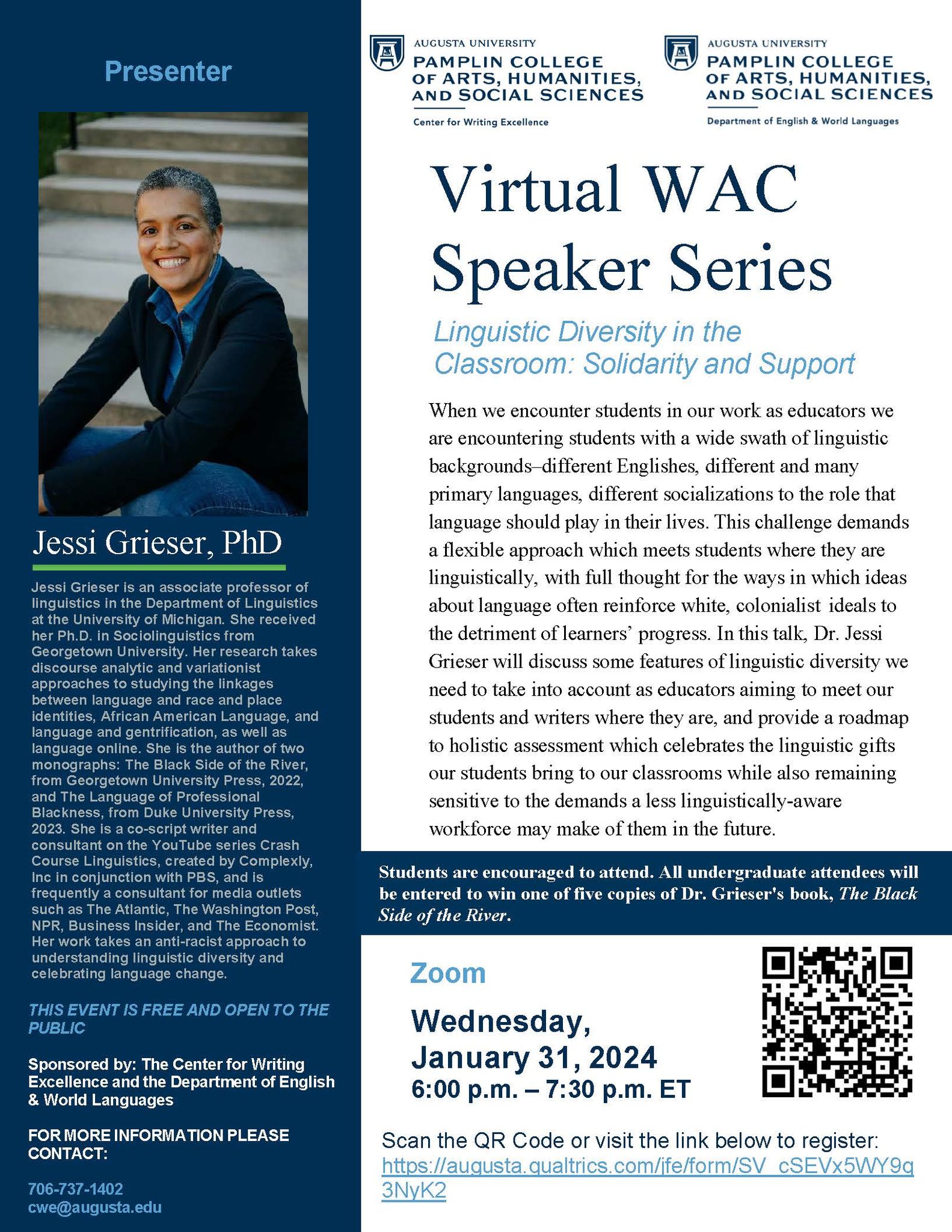 Presenter

Jessi Grieser, PhD

Jessi Grieser is an associate professor of linguistics in the Department of Linguistics at the University of Michigan. She received her Ph.D. in Sociolinguistics from Georgetown University. Her research takes discourse analytic and variationist approaches to studying the linkages between language and race and place identities, African American Language, and language and gentrification, as well as language online. She is the author of two monographs: The Black Side of the River, from Georgetown University Press, 2022, and The Language of Professional Blackness, from Duke University Press, 2023. She is a co-script writer and consultant on the YouTube series Crash Course Linguistics, created by Complexly, Inc in conjunction with PBS, and is frequently a consultant for media outlets such as The Atlantic, The Washington Post, NPR, Business Insider, and The Economist. Her work takes an anti-racist approach to understanding linguistic diversity and celebrating language change.

THIS EVENT IS FREE AND OPEN TO THE PUBLIC

Sponsored by: The Center for Writing Excellence and the Department of English & World Languages

FOR MORE INFORMATION PLEASE CONTACT:

706-737-1402
cwe@augusta.edu

AUGUSTA UNIVERSITY
PAMPLIN COLLEGE OF ARTS, HUMANITIES, AND SOCIAL SCIENCES
Center for Writing Excellence

AUGUSTA UNIVERSITY
PAMPLIN COLLEGE OF ARTS, HUMANITIES, AND SOCIAL SCIENCES
Department of English & World Languages

Virtual WAC Speaker Series

Linguistic Diversity in the Classroom: Solidarity and Support

When we encounter students in our work as educators we are encountering students with a wide swath of linguistic backgrounds–different Englishes, different and many primary languages, different socializations to the role that language should play in their lives. This challenge demands a flexible approach which meets students where they are linguistically, with full thought for the ways in which ideas about language often reinforce white, colonialist ideals to the detriment of learners' progress. In this talk, Dr. Jessi Grieser will discuss some features of linguistic diversity we need to take into account as educators aiming to meet our students and writers where they are, and provide a roadmap to holistic assessment which celebrates the linguistic gifts our students bring to our classrooms while also remaining sensitive to the demands a less linguistically-aware workforce may make of them in the future.

Students are encouraged to attend. All undergraduate attendees will be entered to win one of five copies of Dr. Grieser's book, The Black Side of the River.

Zoom

Wednesday, January 31, 2024
6:00 p.m. – 7:30 p.m. ET

Scan the QR Code or visit the link below to register:
https://augusta.qualtrics.com/jfe/form/SV_cSEVx5WY9q3NyK2